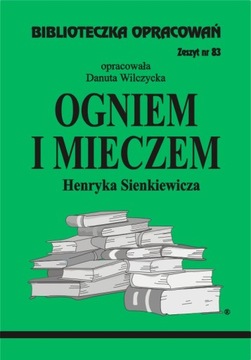 BIBLIOTECZKA OPRACOWAŃ

Zeszyt nr 83

opracowała
Danuta Wilczycka

OGNIEM
I MIECZEM

Henryka Sienkiewicza

®